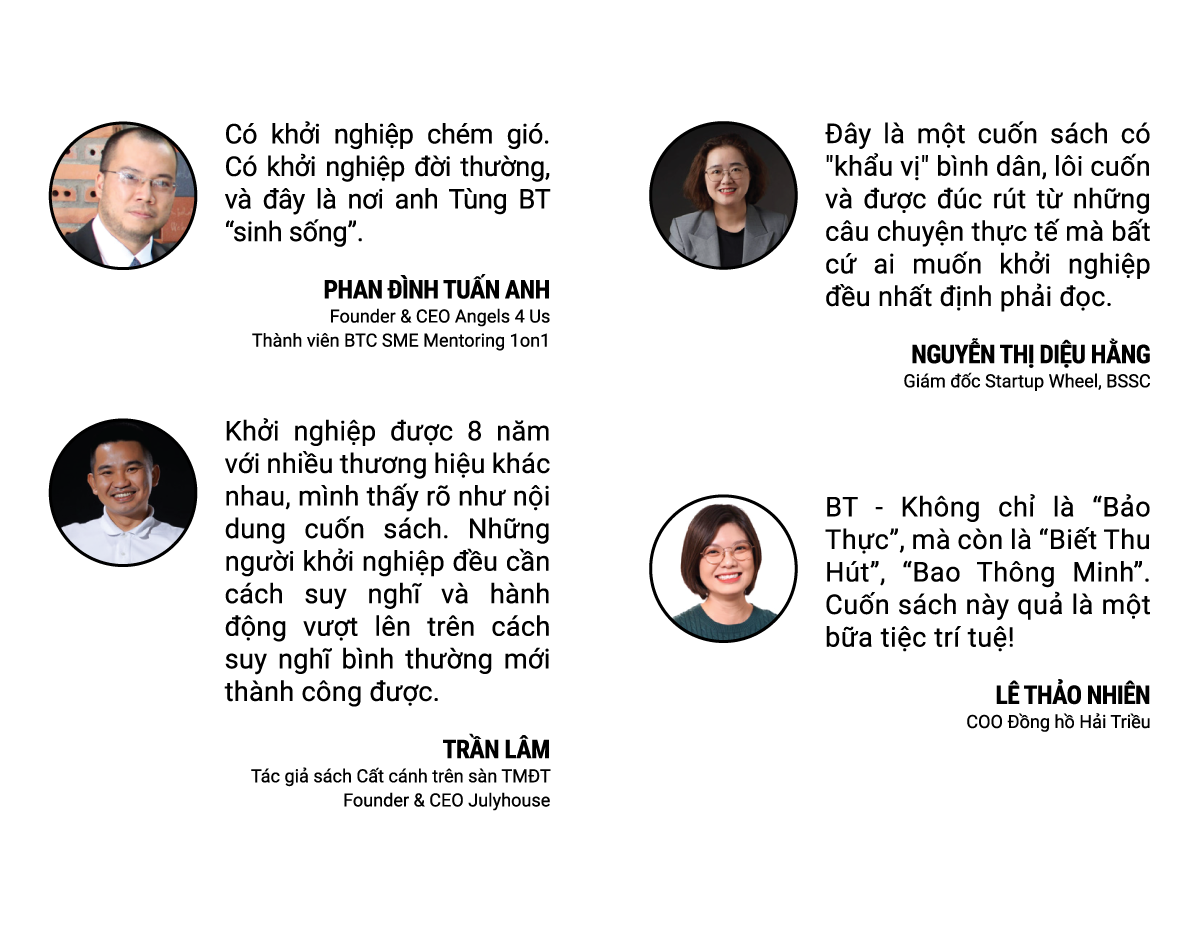 Có khởi nghiệp chém gió. Có khởi nghiệp đời thường, và đây là nơi anh Tùng BT “sinh sống”.

PHAN ĐÌNH TUẤN ANH
Founder & CEO Angels 4 Us
Thành viên BTC SME Mentoring 1on1

Khởi nghiệp được 8 năm với nhiều thương hiệu khác nhau, mình thấy rõ như nội dung cuốn sách. Những người khởi nghiệp đều cần cách suy nghĩ và hành động vượt lên trên cách suy nghĩ bình thường mới thành công được.

TRẦN LÂM
Tác giả sách Cất cánh trên sàn TMĐT
Founder & CEO Julyhouse

Đây là một cuốn sách có "khẩu vị" bình dân, lôi cuốn và được đúc rút từ những câu chuyện thực tế mà bất cứ ai muốn khởi nghiệp đều nhất định phải đọc.

NGUYỄN THỊ DIỆU HẰNG
Giám đốc Startup Wheel, BSSC

BT - Không chỉ là “Bảo Thực”, mà còn là “Biết Thu Hút”, “Bao Thông Minh”. Cuốn sách này quả là một bữa tiệc trí tuệ!

LÊ THẢO NHIÊN
COO Đồng hồ Hải Triều